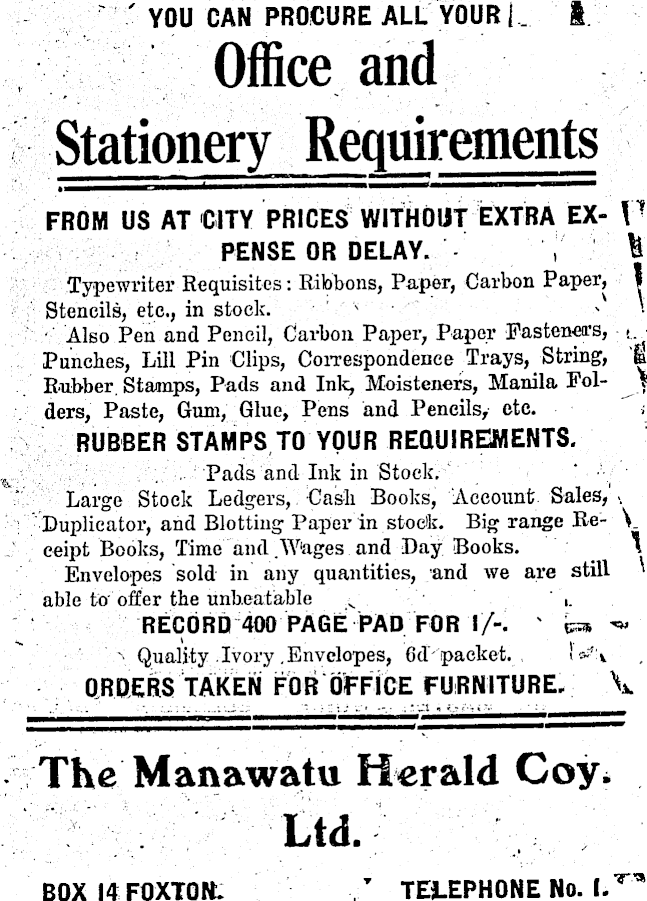 YOU CAN PROCURE ALL YOUR

Office and

Stationery Requirements

FROM US AT CITY PRICES WITHOUT EXTRA EXPENSE OR DELAY.

Typewriter Requisites: Ribbons, Paper, Carbon Paper, Stencils, etc., in stock.

Also Pen and Pencil, Carbon Paper, Paper Fasteners, Punches, Lill Pin Clips, Correspondence Trays, String, Rubber Stamps, Pads and Ink, Moisteners, Manila Folders, Paste, Gum, Glue, Pens and Pencils, etc.

RUBBER STAMPS TO YOUR REQUIREMENTS.

Pads and Ink in Stock.

Large Stock Ledgers, Cash Books, Account Sales, Duplicator, and Blotting Paper in stock. Big range Receipt Books, Time and Wages and Day Books.

Envelopes sold in any quantities, and we are still able to offer the unbeatable

RECORD 400 PAGE PAD FOR 1/-.

Quality Ivory Envelopes, 6d packet.

ORDERS TAKEN FOR OFFICE FURNITURE.

The Manawatu Herald Coy. Ltd.

BOX 14 FOXTON.

TELEPHONE No. 1.